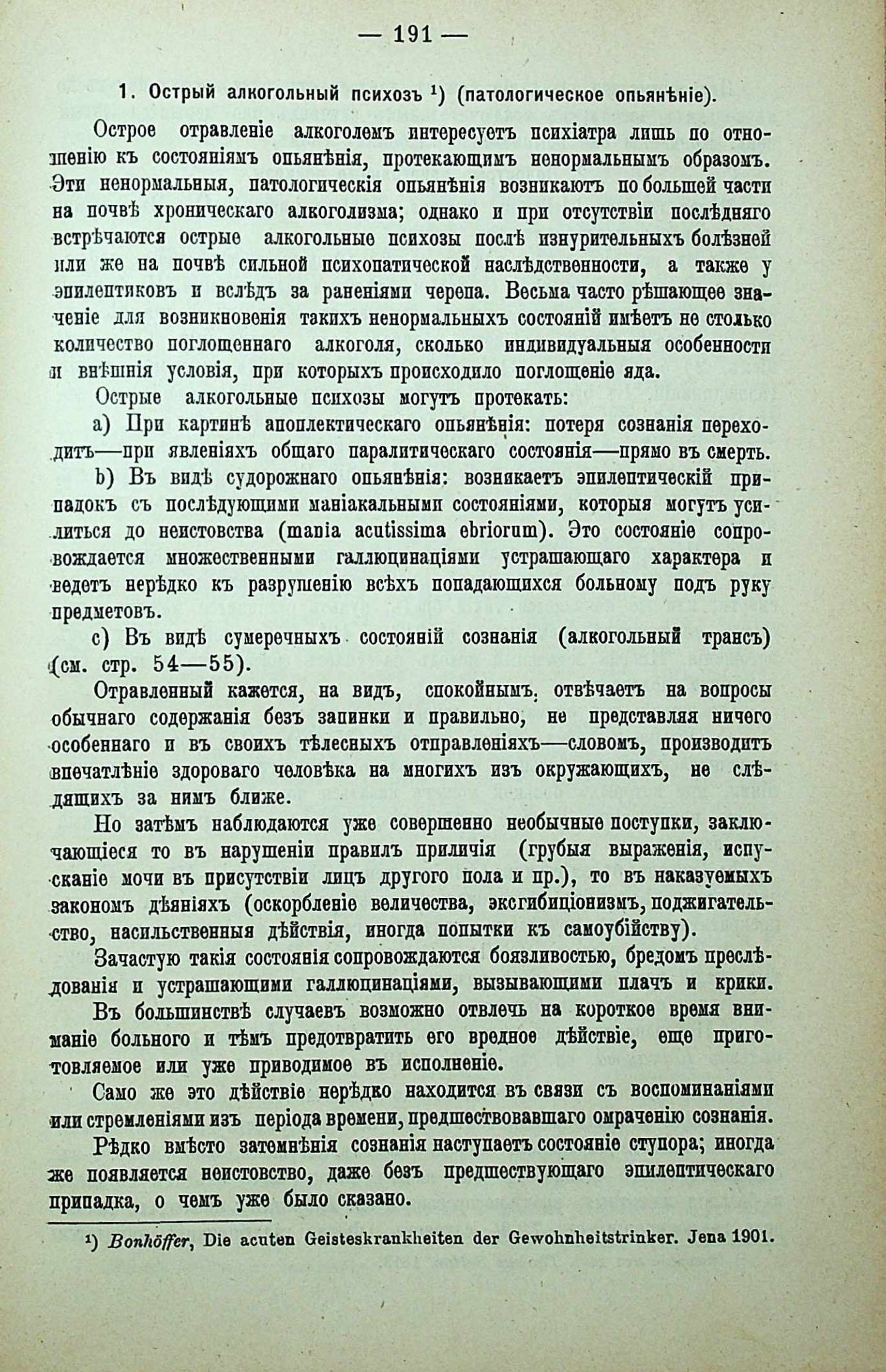 — 191 —

1. Острый алкогольный психозъ ¹) (патологическое опьянѣніе).

Острое отравленіе алкоголемъ интересуетъ психіатра лишь по отношенію къ состояніямъ опьянѣнія, протекающимъ ненормальнымъ образомъ. Эти ненормальныя, патологическія опьянѣнія возникаютъ по большей части на почвѣ хроническаго алкоголизма; однако и при отсутствіи послѣдняго встрѣчаются острые алкогольные психозы послѣ изнурительныхъ болѣзней или же на почвѣ сильной психопатической наслѣдственности, а также у эпилептиковъ и вслѣдъ за раненіями черепа. Весьма часто рѣшающее значеніе для возникновенія такихъ ненормальныхъ состояній имѣетъ не столько количество поглощеннаго алкоголя, сколько индивидуальныя особенности и внѣшнія условія, при которыхъ происходило поглощеніе яда.

Острые алкогольные психозы могутъ протекать:

a) При картинѣ апоплектическаго опьянѣнія: потеря сознанія переходитъ—при явленіяхъ общаго паралитическаго состоянія—прямо въ смерть.

b) Въ видѣ судорожнаго опьянѣнія: возникаетъ эпилептическій припадокъ съ послѣдующими маніакальными состояніями, которыя могутъ усилиться до неистовства (mania acutissima ebriorum). Это состояніе сопровождается множественными галлюцинаціями устрашающаго характера и ведетъ нерѣдко къ разрушенію всѣхъ попадающихся больному подъ руку предметовъ.

c) Въ видѣ сумеречныхъ состояній сознанія (алкогольный трансъ) (см. стр. 54—55).

Отравленный кажется, на видъ, спокойнымъ, отвѣчаетъ на вопросы обычнаго содержанія безъ запинки и правильно, не представляя ничего особеннаго и въ своихъ тѣлесныхъ отправленіяхъ—словомъ, производитъ впечатлѣніе здороваго человѣка на многихъ изъ окружающихъ, не слѣдящихъ за нимъ ближе.

Но затѣмъ наблюдаются уже совершенно необычные поступки, заключающіеся то въ нарушеніи правилъ приличія (грубыя выраженія, испусканіе мочи въ присутствіи лицъ другого пола и пр.), то въ наказуемыхъ закономъ дѣяніяхъ (оскорбленіе величества, эксгибиціонизмъ, поджигательство, насильственныя дѣйствія, иногда попытки къ самоубійству).

Зачастую такія состоянія сопровождаются боязливостью, бредомъ преслѣдованія и устрашающими галлюцинаціями, вызывающими плачъ и крики.

Въ большинствѣ случаевъ возможно отвлечь на короткое время вниманіе больного и тѣмъ предотвратить его вредное дѣйствіе, еще приготовляемое или уже приводимое въ исполненіе.

Само же это дѣйствіе нерѣдко находится въ связи съ воспоминаніями или стремленіями изъ періода времени, предшествовавшаго омраченію сознанія.

Рѣдко вмѣсто затемнѣнія сознанія наступаетъ состояніе ступора; иногда же появляется неистовство, даже безъ предшествующаго эпилептическаго припадка, о чемъ уже было сказано.

¹) Bonhöffer, Die acuten Geisteskrankheiten der Gewohnheitstrinker. Jena 1901.